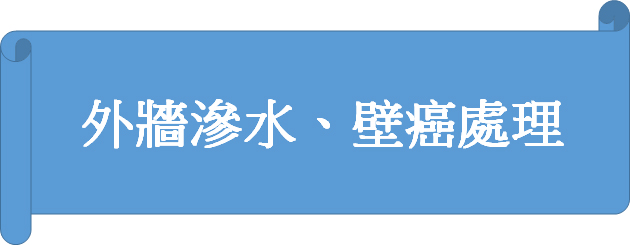 外牆滲水、壁癌處理